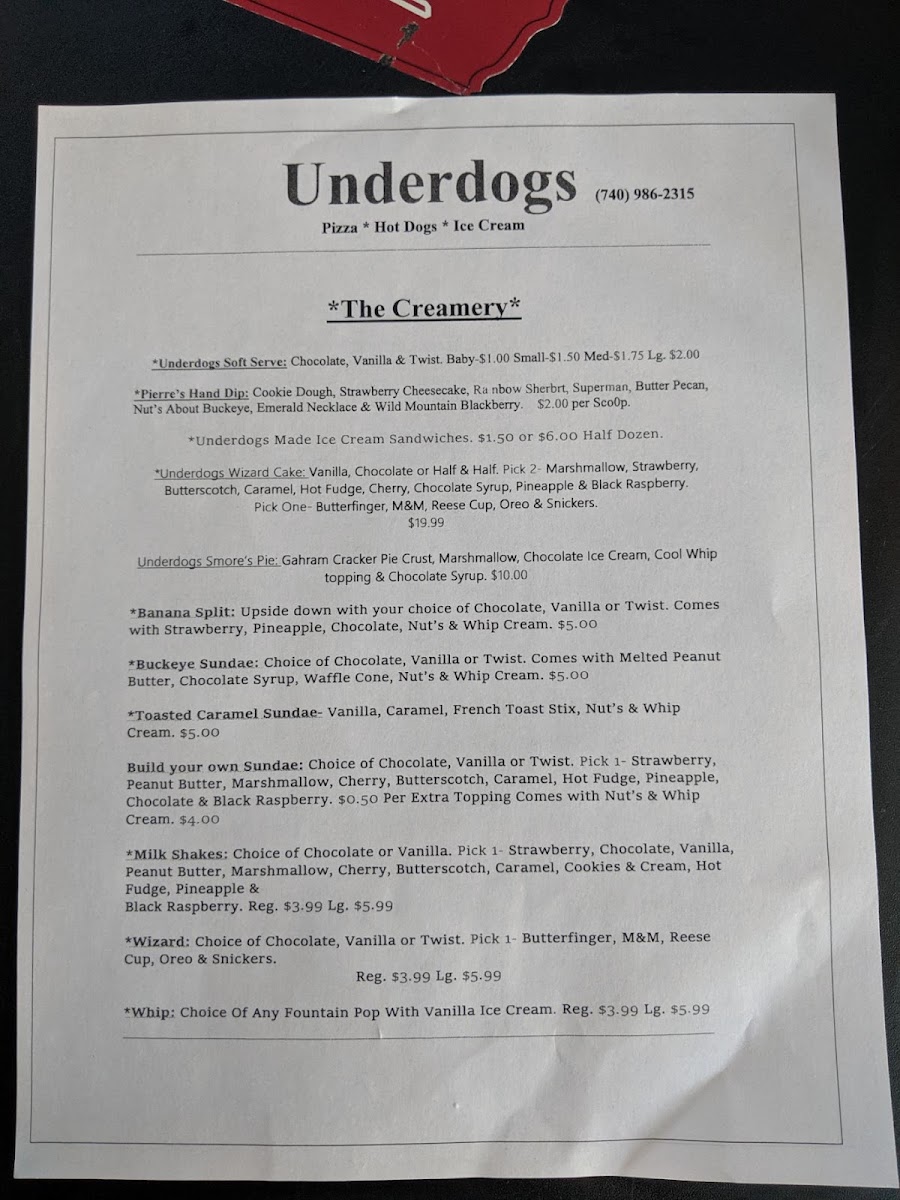 Underdogs (740) 986-2315

Pizza * Hot Dogs * Ice Cream

*The Creamery*

*Underdogs Soft Serve: Chocolate, Vanilla & Twist. Baby-$1.00 Small-$1.50 Med-$1.75 Lg. $2.00

*Pierre's Hand Dip: Cookie Dough, Strawberry Cheesecake, Ra nbow Sherbrt, Superman, Butter Pecan, Nut's About Buckeye, Emerald Necklace & Wild Mountain Blackberry. $2.00 per Sco0p.

*Underdogs Made Ice Cream Sandwiches. $1.50 or $6.00 Half Dozen.

*Underdogs Wizard Cake: Vanilla, Chocolate or Half & Half. Pick 2- Marshmallow, Strawberry, Butterscotch, Caramel, Hot Fudge, Cherry, Chocolate Syrup, Pineapple & Black Raspberry. Pick One- Butterfinger, M&M, Reese Cup, Oreo & Snickers. $19.99

Underdogs Smore's Pie: Gahram Cracker Pie Crust, Marshmallow, Chocolate Ice Cream, Cool Whip topping & Chocolate Syrup. $10.00

*Banana Split: Upside down with your choice of Chocolate, Vanilla or Twist. Comes with Strawberry, Pineapple, Chocolate, Nut's & Whip Cream. $5.00

*Buckeye Sundae: Choice of Chocolate, Vanilla or Twist. Comes with Melted Peanut Butter, Chocolate Syrup, Waffle Cone, Nut's & Whip Cream. $5.00

*Toasted Caramel Sundae- Vanilla, Caramel, French Toast Stix, Nut's & Whip Cream. $5.00

Build your own Sundae: Choice of Chocolate, Vanilla or Twist. Pick 1- Strawberry, Peanut Butter, Marshmallow, Cherry, Butterscotch, Caramel, Hot Fudge, Pineapple, Chocolate & Black Raspberry. $0.50 Per Extra Topping Comes with Nut's & Whip Cream. $4.00

*Milk Shakes: Choice of Chocolate or Vanilla. Pick 1- Strawberry, Chocolate, Vanilla, Peanut Butter, Marshmallow, Cherry, Butterscotch, Caramel, Cookies & Cream, Hot Fudge, Pineapple & Black Raspberry. Reg. $3.99 Lg. $5.99

*Wizard: Choice of Chocolate, Vanilla or Twist. Pick 1- Butterfinger, M&M, Reese Cup, Oreo & Snickers. Reg. $3.99 Lg. $5.99

*Whip: Choice Of Any Fountain Pop With Vanilla Ice Cream. Reg. $3.99 Lg. $5.99